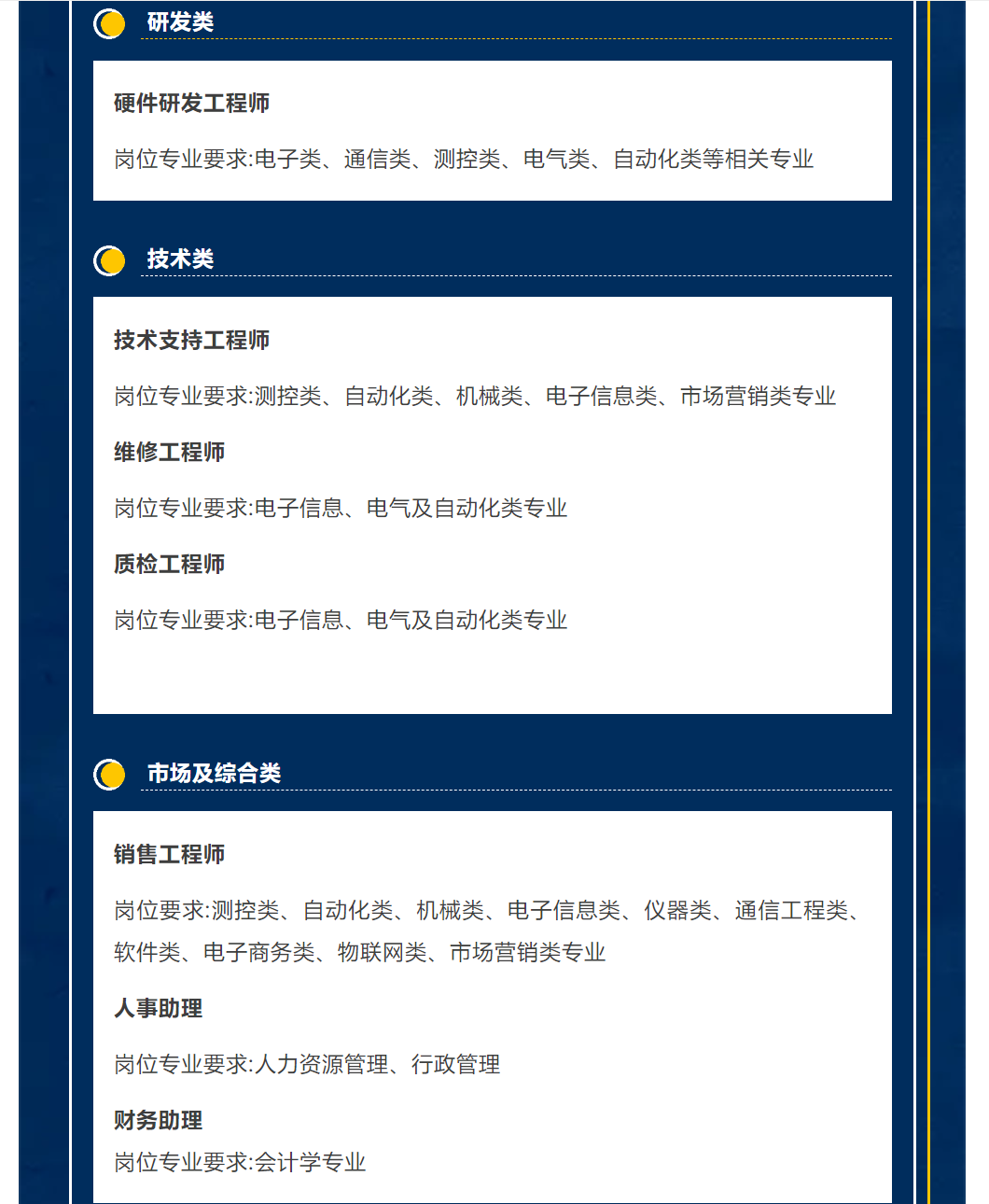 研发类

硬件研发工程师

岗位专业要求:电子类、通信类、测控类、电气类、自动化类等相关专业

技术类

技术支持工程师

岗位专业要求:测控类、自动化类、机械类、电子信息类、市场营销类专业

维修工程师

岗位专业要求:电子信息、电气及自动化类专业

质检工程师

岗位专业要求:电子信息、电气及自动化类专业

市场及综合类

销售工程师

岗位要求:测控类、自动化类、机械类、电子信息类、仪器类、通信工程类、软件类、电子商务类、物联网类、市场营销类专业

人事助理

岗位专业要求:人力资源管理、行政管理

财务助理

岗位专业要求:会计学专业